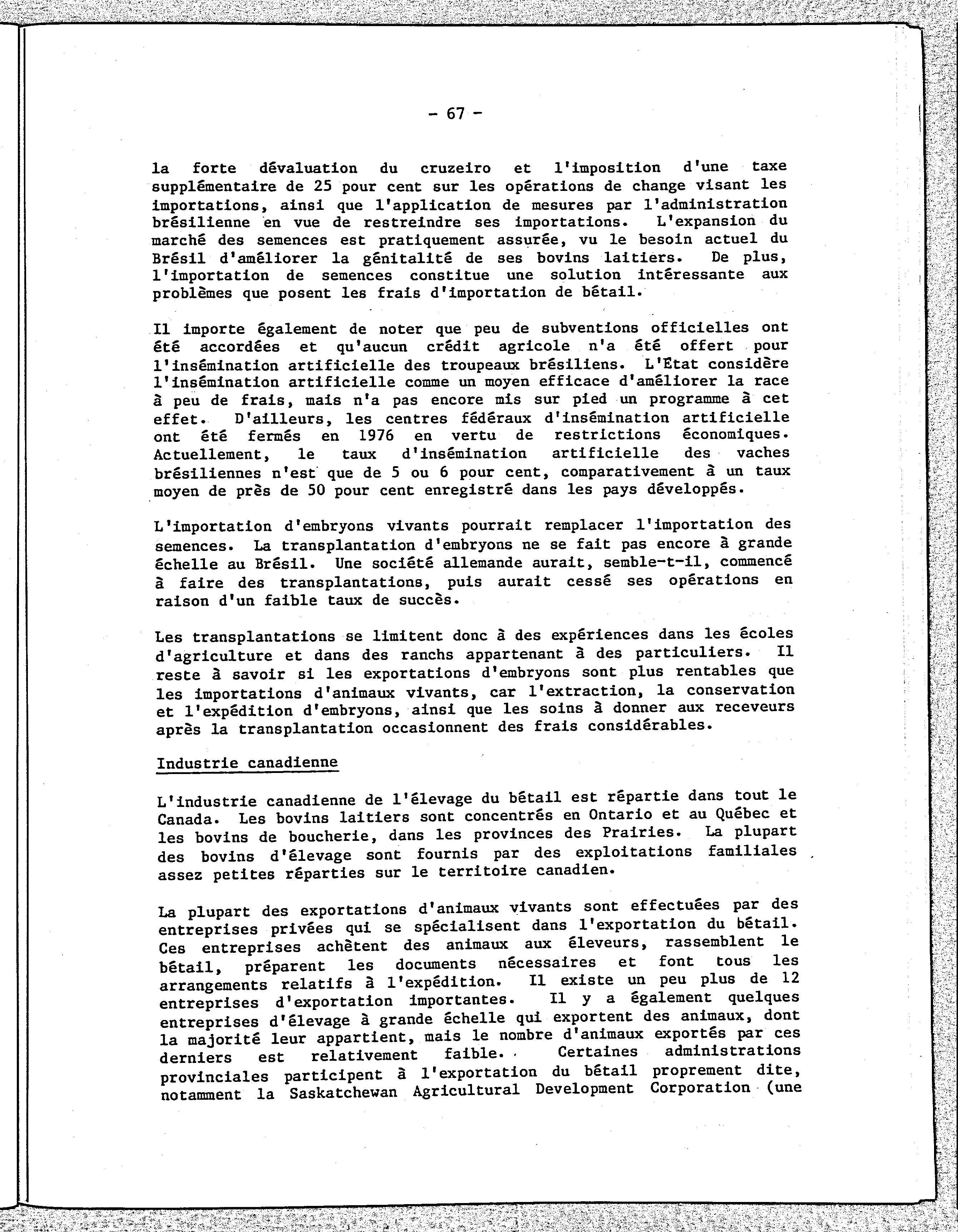 - 67 -

la forte dévaluation du cruzeiro et l'imposition d'une taxe supplémentaire de 25 pour cent sur les opérations de change visant les importations, ainsi que l'application de mesures par l'administration brésilienne en vue de restreindre ses importations. L'expansion du marché des semences est pratiquement assurée, vu le besoin actuel du Brésil d'améliorer la génitalité de ses bovins laitiers. De plus, l'importation de semences constitue une solution intéressante aux problèmes que posent les frais d'importation de bétail.

Il importe également de noter que peu de subventions officielles ont été accordées et qu'aucun crédit agricole n'a été offert pour l'insémination artificielle des troupeaux brésiliens. L'État considère l'insémination artificielle comme un moyen efficace d'améliorer la race à peu de frais, mais n'a pas encore mis sur pied un programme à cet effet. D'ailleurs, les centres fédéraux d'insémination artificielle ont été fermés en 1976 en vertu de restrictions économiques. Actuellement, le taux d'insémination artificielle des vaches brésiliennes n'est que de 5 ou 6 pour cent, comparativement à un taux moyen de près de 50 pour cent enregistré dans les pays développés.

L'importation d'embryons vivants pourrait remplacer l'importation des semences. La transplantation d'embryons ne se fait pas encore à grande échelle au Brésil. Une société allemande aurait, semble-t-il, commencé à faire des transplantations, puis aurait cessé ses opérations en raison d'un faible taux de succès.

Les transplantations se limitent donc à des expériences dans les écoles d'agriculture et dans des ranchs appartenant à des particuliers. Il reste à savoir si les exportations d'embryons sont plus rentables que les importations d'animaux vivants, car l'extraction, la conservation et l'expédition d'embryons, ainsi que les soins à donner aux receveurs après la transplantation occasionnent des frais considérables.

Industrie canadienne

L'industrie canadienne de l'élevage du bétail est répartie dans tout le Canada. Les bovins laitiers sont concentrés en Ontario et au Québec et les bovins de boucherie, dans les provinces des Prairies. La plupart des bovins d'élevage sont fournis par des exploitations familiales assez petites réparties sur le territoire canadien.

La plupart des exportations d'animaux vivants sont effectuées par des entreprises privées qui se spécialisent dans l'exportation du bétail. Ces entreprises achètent des animaux aux éleveurs, rassemblent le bétail, préparent les documents nécessaires et font tous les arrangements relatifs à l'expédition. Il existe un peu plus de 12 entreprises d'exportation importantes. Il y a également quelques entreprises d'élevage à grande échelle qui exportent des animaux, dont la majorité leur appartient, mais le nombre d'animaux exportés par ces derniers est relativement faible. Certaines administrations provinciales participent à l'exportation du bétail proprement dite, notamment la Saskatchewan Agricultural Development Corporation (une